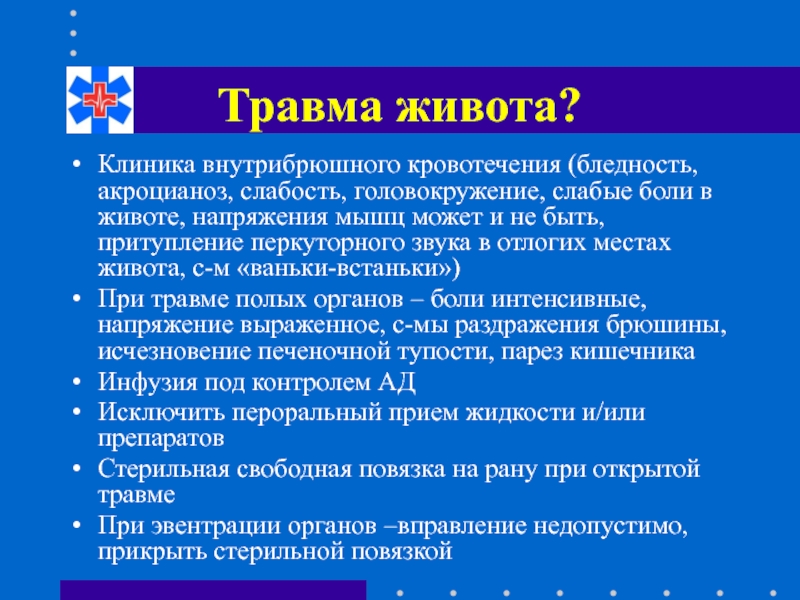 Травма живота?

• Клиника внутрибрюшного кровотечения (бледность, акроцианоз, слабость, головокружение, слабые боли в животе, напряжения мышц может и не быть, притупление перкуторного звука в отлогих местах живота, с-м «ваньки-встаньки»)
• При травме полых органов – боли интенсивные, напряжение выраженное, с-мы раздражения брюшины, исчезновение печеночной тупости, парез кишечника
• Инфузия под контролем АД
• Исключить пероральный прием жидкости и/или препаратов
• Стерильная свободная повязка на рану при открытой травме
• При эвентрации органов –вправление недопустимо, прикрыть стерильной повязкой